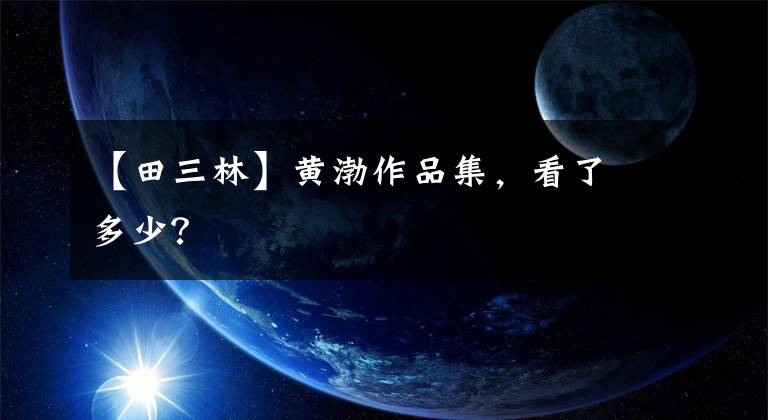 【田三林】黄渤作品集，看了多少？